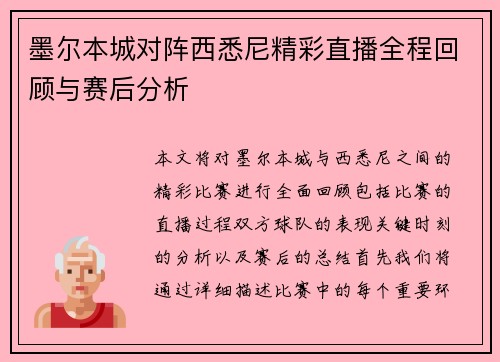 墨尔本城对阵西悉尼精彩直播全程回顾与赛后分析

本文将对墨尔本城与西悉尼之间的精彩比赛进行全面回顾包括比赛的直播过程双方球队的表现关键时刻的分析以及赛后的总结首先我们将通过详细描述比赛中的每个重要环